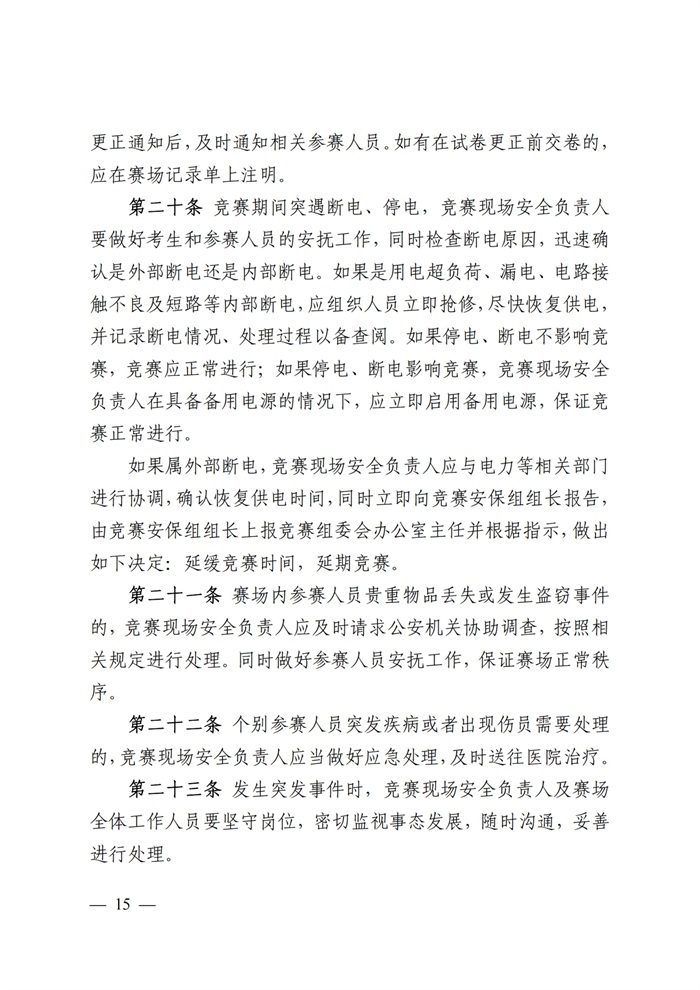 更正通知后，及时通知相关参赛人员。如有在试卷更正前交卷的，应在赛场记录单上注明。

第二十条 竞赛期间突遇断电、停电，竞赛现场安全负责人要做好考生和参赛人员的安抚工作，同时检查断电原因，迅速确认是外部断电还是内部断电。如果是用电超负荷、漏电、电路接触不良及短路等内部断电，应组织人员立即抢修，尽快恢复供电，并记录断电情况、处理过程以备查阅。如果停电、断电不影响竞赛，竞赛应正常进行；如果停电、断电影响竞赛，竞赛现场安全负责人在具备备用电源的情况下，应立即启用备用电源，保证竞赛正常进行。

如果属外部断电，竞赛现场安全负责人应与电力等相关部门进行协调，确认恢复供电时间，同时立即向竞赛安保组组长报告，由竞赛安保组组长上报竞赛组委会办公室主任并根据指示，做出如下决定：延缓竞赛时间，延期竞赛。

第二十一条 赛场内参赛人员贵重物品丢失或发生盗窃事件的，竞赛现场安全负责人应及时请求公安机关协助调查，按照相关规定进行处理。同时做好参赛人员安抚工作，保证赛场正常秩序。

第二十二条 个别参赛人员突发疾病或者出现伤员需要处理的，竞赛现场安全负责人应当做好应急处理，及时送往医院治疗。

第二十三条 发生突发事件时，竞赛现场安全负责人及赛场全体工作人员要坚守岗位，密切监视事态发展，随时沟通，妥善进行处理。

— 15 —